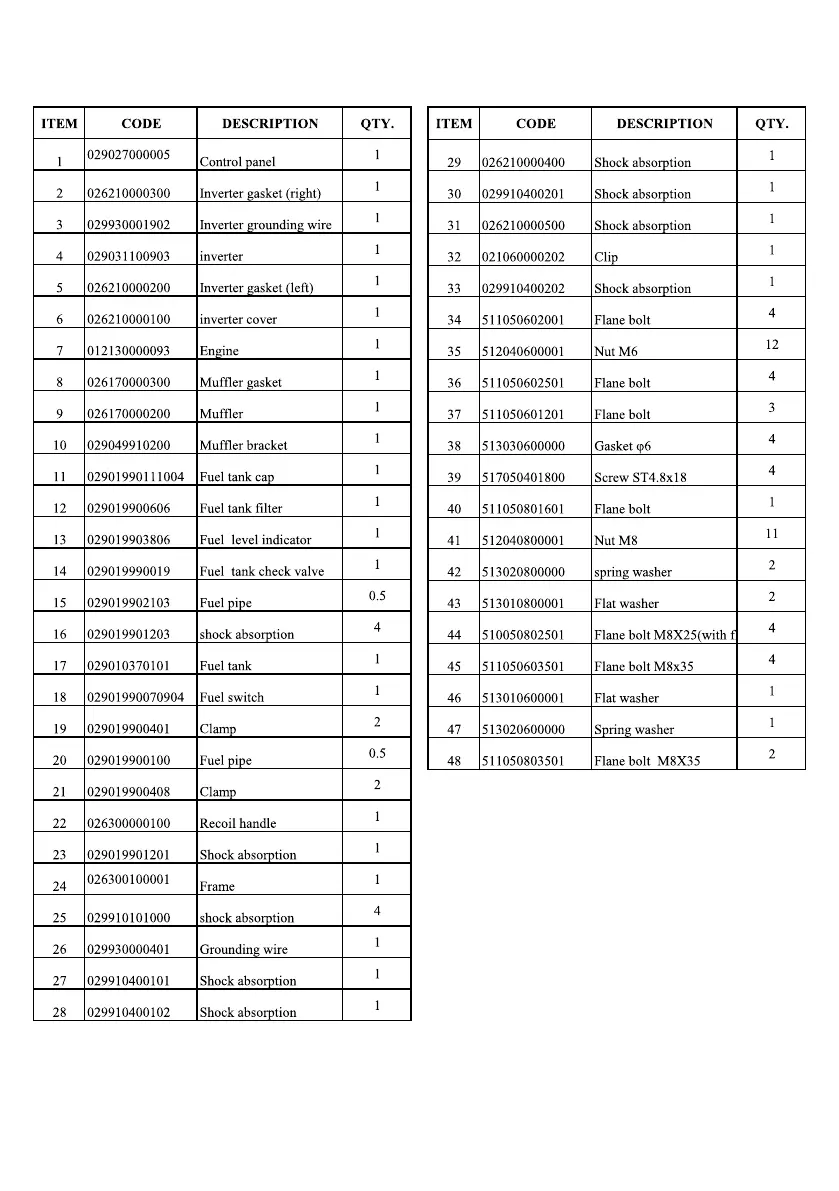 | ITEM | CODE | DESCRIPTION | QTY. |
|---|---|---|---|
| 1 | 029027000005 | Control panel | 1 |
| 2 | 026210000300 | Inverter gasket (right) | 1 |
| 3 | 029930001902 | Inverter grounding wire | 1 |
| 4 | 029031100903 | inverter | 1 |
| 5 | 026210000200 | Inverter gasket (left) | 1 |
| 6 | 026210000100 | inverter cover | 1 |
| 7 | 012130000093 | Engine | 1 |
| 8 | 026170000300 | Muffler gasket | 1 |
| 9 | 026170000200 | Muffler | 1 |
| 10 | 029049910200 | Muffler bracket | 1 |
| 11 | 02901990111004 | Fuel tank cap | 1 |
| 12 | 029019900606 | Fuel tank filter | 1 |
| 13 | 029019903806 | Fuel level indicator | 1 |
| 14 | 029019990019 | Fuel tank check valve | 1 |
| 15 | 029019902103 | Fuel pipe | 0.5 |
| 16 | 029019901203 | shock absorption | 4 |
| 17 | 029010370101 | Fuel tank | 1 |
| 18 | 02901990070904 | Fuel switch | 1 |
| 19 | 029019900401 | Clamp | 2 |
| 20 | 029019900100 | Fuel pipe | 0.5 |
| 21 | 029019900408 | Clamp | 2 |
| 22 | 026300000100 | Recoil handle | 1 |
| 23 | 029019901201 | Shock absorption | 1 |
| 24 | 026300100001 | Frame | 1 |
| 25 | 029910101000 | shock absorption | 4 |
| 26 | 029930000401 | Grounding wire | 1 |
| 27 | 029910400101 | Shock absorption | 1 |
| 28 | 029910400102 | Shock absorption | 1 |

| ITEM | CODE | DESCRIPTION | QTY. |
|---|---|---|---|
| 29 | 026210000400 | Shock absorption | 1 |
| 30 | 029910400201 | Shock absorption | 1 |
| 31 | 026210000500 | Shock absorption | 1 |
| 32 | 021060000202 | Clip | 1 |
| 33 | 029910400202 | Shock absorption | 1 |
| 34 | 511050602001 | Flane bolt | 4 |
| 35 | 512040600001 | Nut M6 | 12 |
| 36 | 511050602501 | Flane bolt | 4 |
| 37 | 511050601201 | Flane bolt | 3 |
| 38 | 513030600000 | Gasket φ6 | 4 |
| 39 | 517050401800 | Screw ST4.8x18 | 4 |
| 40 | 511050801601 | Flane bolt | 1 |
| 41 | 512040800001 | Nut M8 | 11 |
| 42 | 513020800000 | spring washer | 2 |
| 43 | 513010800001 | Flat washer | 2 |
| 44 | 510050802501 | Flane bolt M8X25(with f | 4 |
| 45 | 511050603501 | Flane bolt M8x35 | 4 |
| 46 | 513010600001 | Flat washer | 1 |
| 47 | 513020600000 | Spring washer | 1 |
| 48 | 511050803501 | Flane bolt M8X35 | 2 |